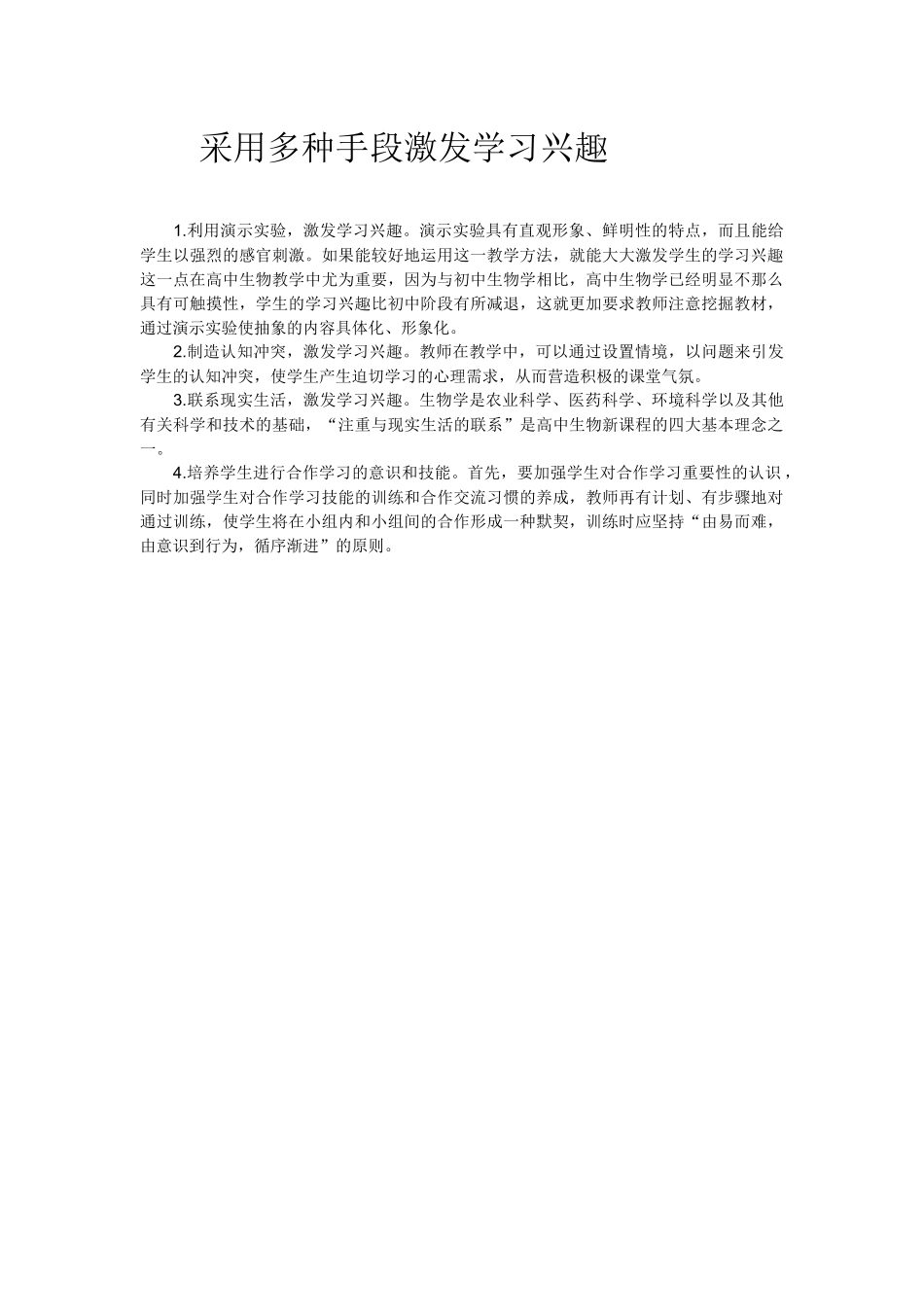 采用多种手段激发学习兴趣

1.利用演示实验，激发学习兴趣。演示实验具有直观形象、鲜明性的特点，而且能给学生以强烈的感官刺激。如果能较好地运用这一教学方法，就能大大激发学生的学习兴趣这一点在高中生物教学中尤为重要，因为与初中生物学相比，高中生物学已经明显不那么具有可触摸性，学生的学习兴趣比初中阶段有所减退，这就更加要求教师注意挖掘教材，通过演示实验使抽象的内容具体化、形象化。

2.制造认知冲突，激发学习兴趣。教师在教学中，可以通过设置情境，以问题来引发学生的认知冲突，使学生产生迫切学习的心理需求，从而营造积极的课堂气氛。

3.联系现实生活，激发学习兴趣。生物学是农业科学、医药科学、环境科学以及其他有关科学和技术的基础，“注重与现实生活的联系”是高中生物新课程的四大基本理念之一。

4.培养学生进行合作学习的意识和技能。首先，要加强学生对合作学习重要性的认识，同时加强学生对合作学习技能的训练和合作交流习惯的养成，教师再有计划、有步骤地对通过训练，使学生将在小组内和小组间的合作形成一种默契，训练时应坚持“由易而难，由意识到行为，循序渐进”的原则。